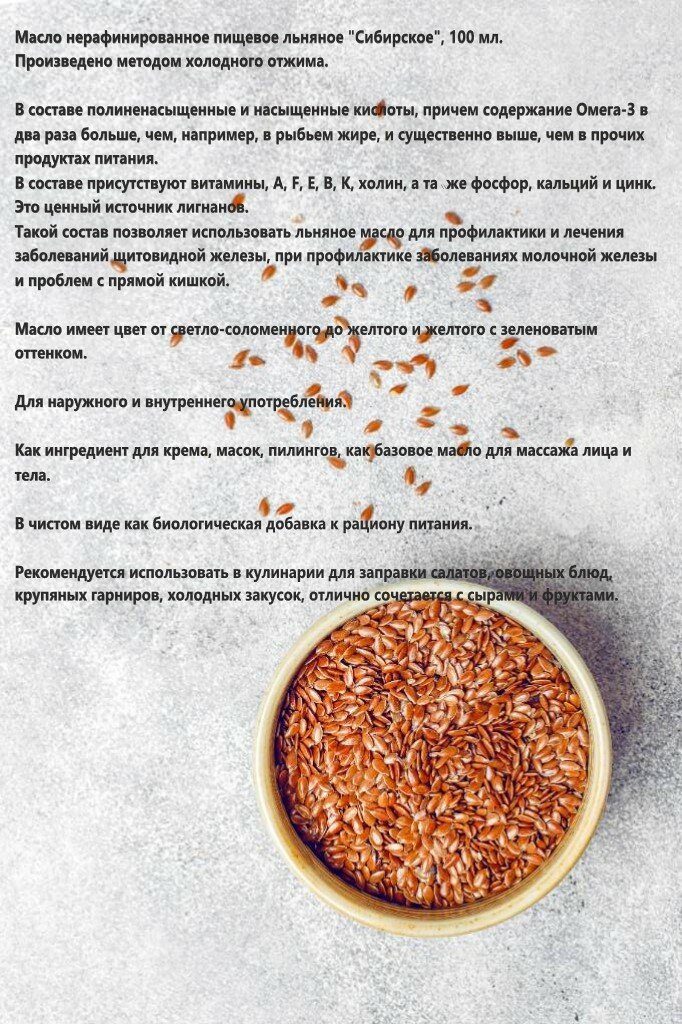 Масло нерафинированное пищевое льняное "Сибирское", 100 мл.
Произведено методом холодного отжима.

В составе полиненасыщенные и насыщенные кислоты, причем содержание Омега-3 в два раза больше, чем, например, в рыбьем жире, и существенно выше, чем в прочих продуктах питания.
В составе присутствуют витамины, A, F, E, B, K, холин, а та же фосфор, кальций и цинк.
Это ценный источник лигнанов.
Такой состав позволяет использовать льняное масло для профилактики и лечения заболеваний щитовидной железы, при профилактике заболеваниях молочной железы и проблем с прямой кишкой.

Масло имеет цвет от светло-соломенного до желтого и желтого с зеленоватым оттенком.

Для наружного и внутреннего употребления.

Как ингредиент для крема, масок, пилингов, как базовое масло для массажа лица и тела.

В чистом виде как биологическая добавка к рациону питания.

Рекомендуется использовать в кулинарии для заправки салатов, овощных блюд, крупяных гарниров, холодных закусок, отлично сочетается с сырами и фруктами.